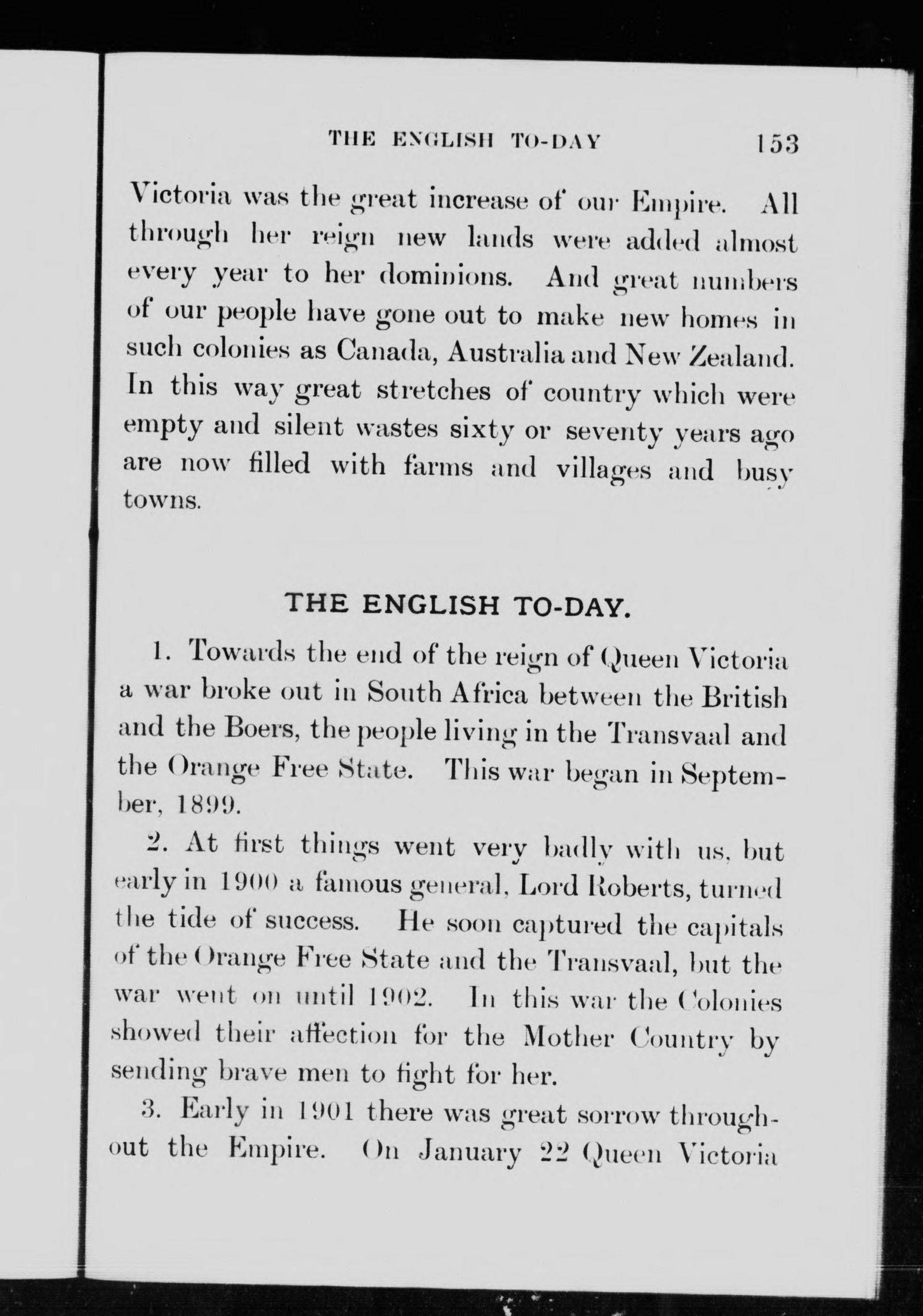 THE ENGLISH TO-DAY 153

Victoria was the great increase of our Empire. All through her reign new lands were added almost every year to her dominions. And great numbers of our people have gone out to make new homes in such colonies as Canada, Australia and New Zealand. In this way great stretches of country which were empty and silent wastes sixty or seventy years ago are now filled with farms and villages and busy towns.

THE ENGLISH TO-DAY.

1. Towards the end of the reign of Queen Victoria a war broke out in South Africa between the British and the Boers, the people living in the Transvaal and the Orange Free State. This war began in September, 1899.

2. At first things went very badly with us, but early in 1900 a famous general, Lord Roberts, turned the tide of success. He soon captured the capitals of the Orange Free State and the Transvaal, but the war went on until 1902. In this war the Colonies showed their affection for the Mother Country by sending brave men to fight for her.

3. Early in 1901 there was great sorrow throughout the Empire. On January 22 Queen Victoria